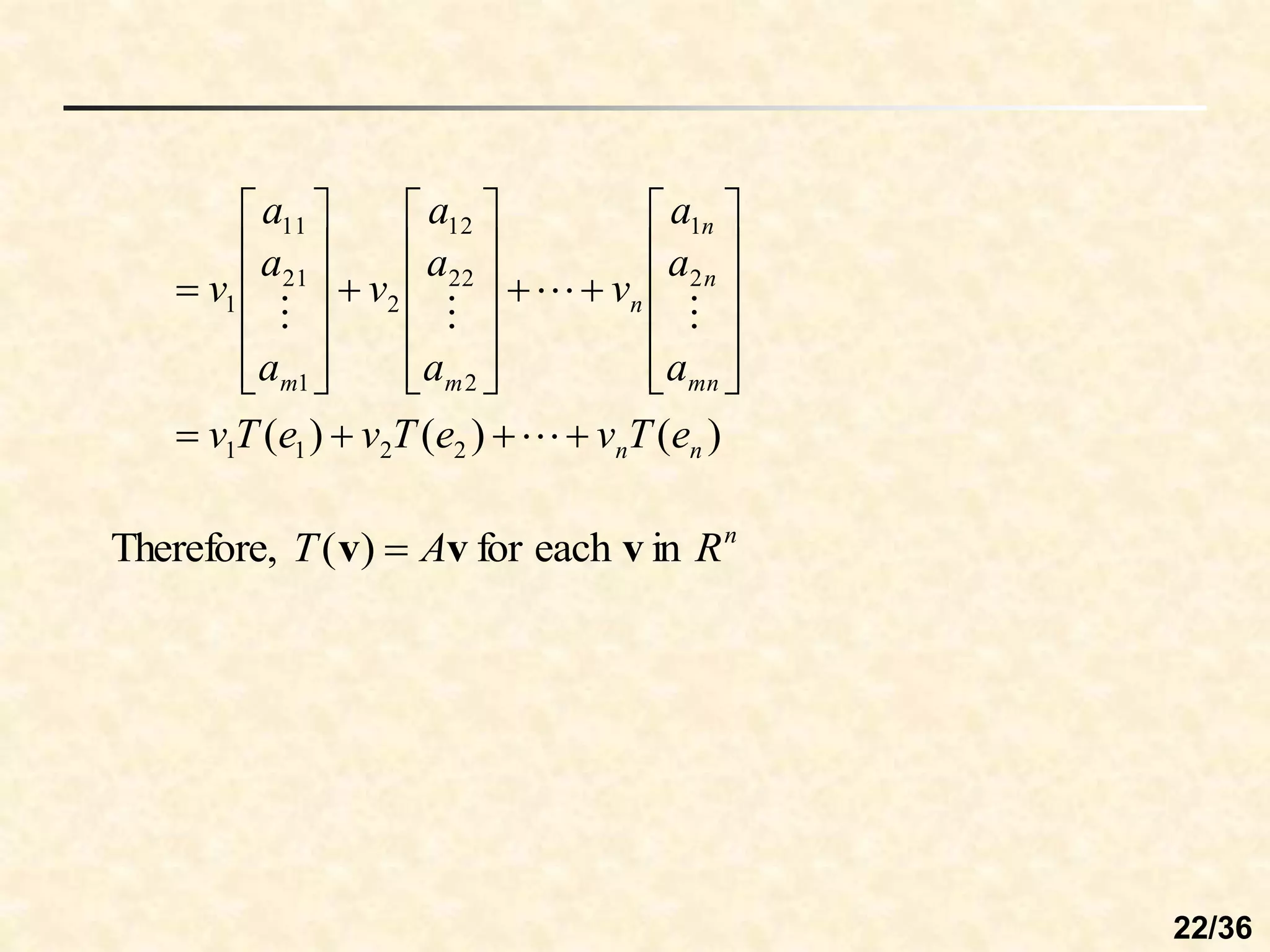 $= v_1 \begin{bmatrix} a_{11} \\ a_{21} \\ \vdots \\ a_{m1} \end{bmatrix} + v_2 \begin{bmatrix} a_{12} \\ a_{22} \\ \vdots \\ a_{m2} \end{bmatrix} + \cdots + v_n \begin{bmatrix} a_{1n} \\ a_{2n} \\ \vdots \\ a_{mn} \end{bmatrix}$

$= v_1 T(e_1) + v_2 T(e_2) + \cdots + v_n T(e_n)$

Therefore, $T(\mathbf{v}) = A\mathbf{v}$ for each $\mathbf{v}$ in $R^n$

22/36